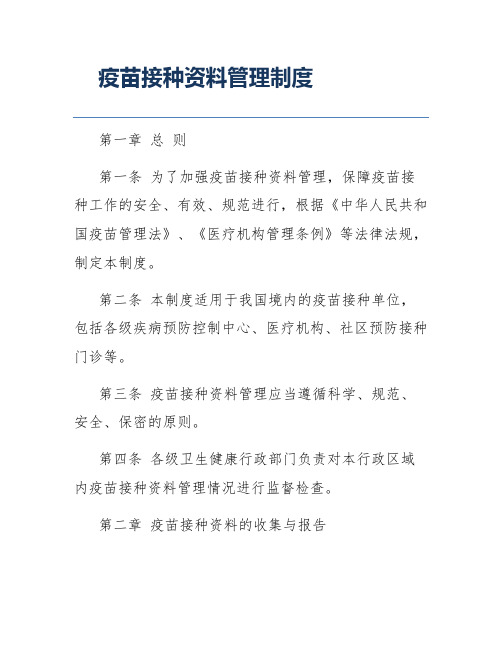 疫苗接种资料管理制度

第一章 总 则

第一条 为了加强疫苗接种资料管理，保障疫苗接种工作的安全、有效、规范进行，根据《中华人民共和国疫苗管理法》、《医疗机构管理条例》等法律法规，制定本制度。

第二条 本制度适用于我国境内的疫苗接种单位，包括各级疾病预防控制中心、医疗机构、社区预防接种门诊等。

第三条 疫苗接种资料管理应当遵循科学、规范、安全、保密的原则。

第四条 各级卫生健康行政部门负责对本行政区域内疫苗接种资料管理情况进行监督检查。

第二章 疫苗接种资料的收集与报告